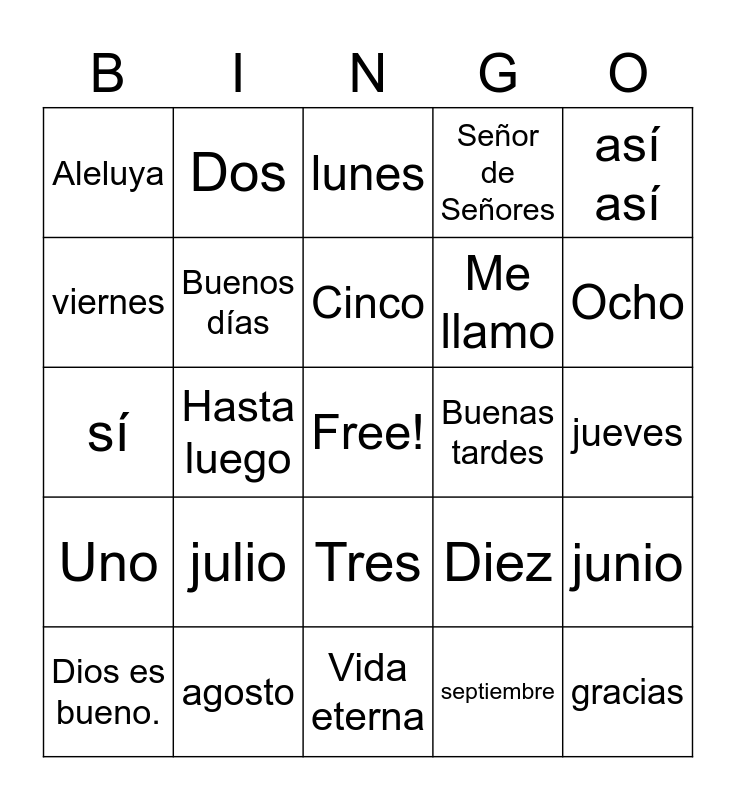 | B | I | N | G | O |
|---|---|---|---|---|
| Aleluya | Dos | lunes | Señor de Señores | así así |
| viernes | Buenos días | Cinco | Me llamo | Ocho |
| sí | Hasta luego | Free! | Buenas tardes | jueves |
| Uno | julio | Tres | Diez | junio |
| Dios es bueno. | agosto | Vida eterna | septiembre | gracias |